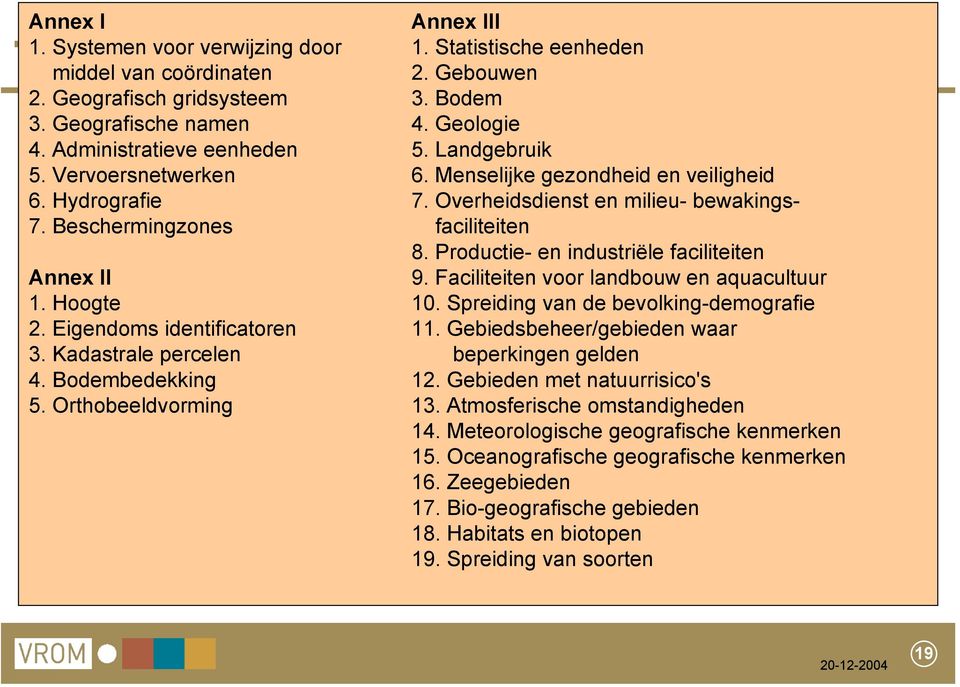 Annex I
1. Systemen voor verwijzing door middel van coördinaten
2. Geografisch gridsysteem
3. Geografische namen
4. Administratieve eenheden
5. Vervoersnetwerken
6. Hydrografie
7. Beschermingzones

Annex II
1. Hoogte
2. Eigendoms identificatoren
3. Kadastrale percelen
4. Bodembedekking
5. Orthobeeldvorming

Annex III
1. Statistische eenheden
2. Gebouwen
3. Bodem
4. Geologie
5. Landgebruik
6. Menselijke gezondheid en veiligheid
7. Overheidsdienst en milieu- bewakingsfaciliteiten
8. Productie- en industriële faciliteiten
9. Faciliteiten voor landbouw en aquacultuur
10. Spreiding van de bevolking-demografie
11. Gebiedsbeheer/gebieden waar beperkingen gelden
12. Gebieden met natuurrisico's
13. Atmosferische omstandigheden
14. Meteorologische geografische kenmerken
15. Oceanografische geografische kenmerken
16. Zeegebieden
17. Bio-geografische gebieden
18. Habitats en biotopen
19. Spreiding van soorten

VROM
20-12-2004
19